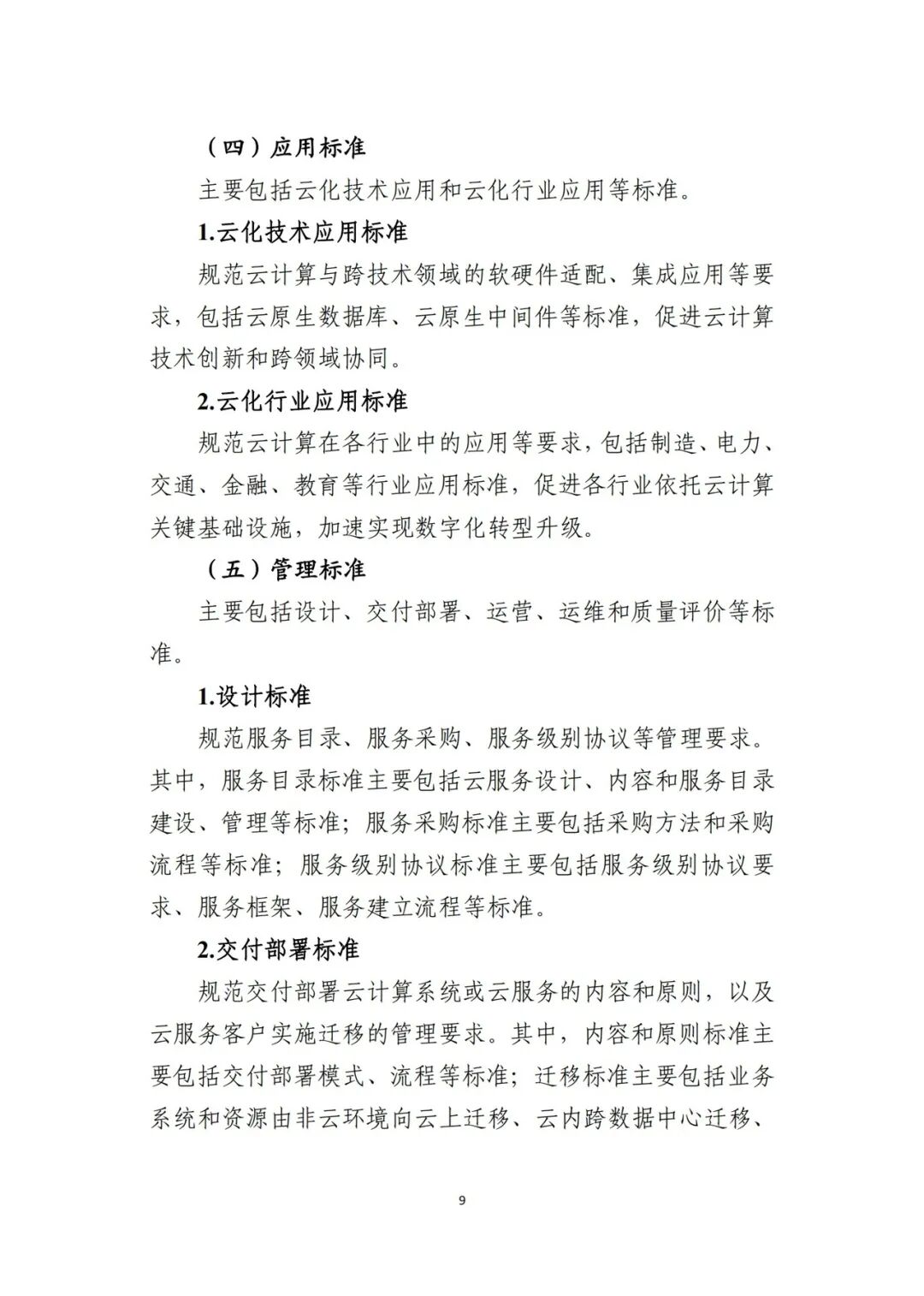 （四）应用标准

主要包括云化技术应用和云化行业应用等标准。

1.云化技术应用标准

规范云计算与跨技术领域的软硬件适配、集成应用等要求，包括云原生数据库、云原生中间件等标准，促进云计算技术创新和跨领域协同。

2.云化行业应用标准

规范云计算在各行业中的应用等要求，包括制造、电力、交通、金融、教育等行业应用标准，促进各行业依托云计算关键基础设施，加速实现数字化转型升级。

（五）管理标准

主要包括设计、交付部署、运营、运维和质量评价等标准。

1.设计标准

规范服务目录、服务采购、服务级别协议等管理要求。其中，服务目录标准主要包括云服务设计、内容和服务目录建设、管理等标准；服务采购标准主要包括采购方法和采购流程等标准；服务级别协议标准主要包括服务级别协议要求、服务框架、服务建立流程等标准。

2.交付部署标准

规范交付部署云计算系统或云服务的内容和原则，以及云服务客户实施迁移的管理要求。其中，内容和原则标准主要包括交付部署模式、流程等标准；迁移标准主要包括业务系统和资源由非云环境向云上迁移、云内跨数据中心迁移、

9